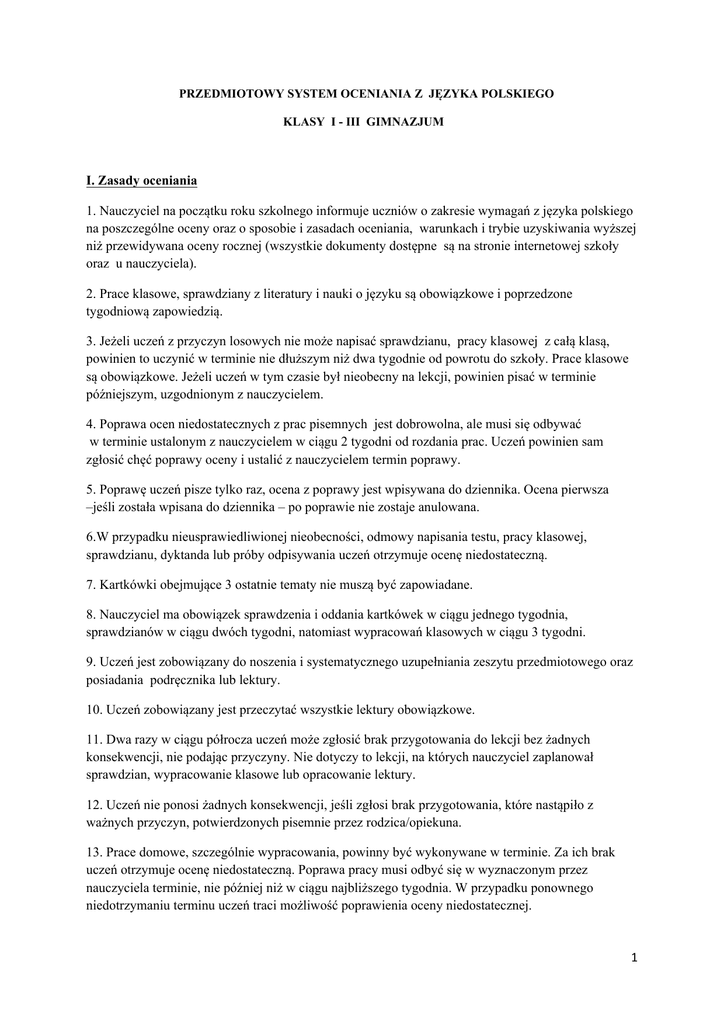 PRZEDMIOTOWY SYSTEM OCENIANIA Z JĘZYKA POLSKIEGO

KLASY I - III GIMNAZJUM

I. Zasady oceniania

1. Nauczyciel na początku roku szkolnego informuje uczniów o zakresie wymagań z języka polskiego na poszczególne oceny oraz o sposobie i zasadach oceniania, warunkach i trybie uzyskiwania wyższej niż przewidywana oceny rocznej (wszystkie dokumenty dostępne są na stronie internetowej szkoły oraz u nauczyciela).

2. Prace klasowe, sprawdziany z literatury i nauki o języku są obowiązkowe i poprzedzone tygodniową zapowiedzią.

3. Jeżeli uczeń z przyczyn losowych nie może napisać sprawdzianu, pracy klasowej z całą klasą, powinien to uczynić w terminie nie dłuższym niż dwa tygodnie od powrotu do szkoły. Prace klasowe są obowiązkowe. Jeżeli uczeń w tym czasie był nieobecny na lekcji, powinien pisać w terminie późniejszym, uzgodnionym z nauczycielem.

4. Poprawa ocen niedostatecznych z prac pisemnych jest dobrowolna, ale musi się odbywać w terminie ustalonym z nauczycielem w ciągu 2 tygodni od rozdania prac. Uczeń powinien sam zgłosić chęć poprawy oceny i ustalić z nauczycielem termin poprawy.

5. Poprawę uczeń pisze tylko raz, ocena z poprawy jest wpisywana do dziennika. Ocena pierwsza –jeśli została wpisana do dziennika – po poprawie nie zostaje anulowana.

6.W przypadku nieusprawiedliwionej nieobecności, odmowy napisania testu, pracy klasowej, sprawdzianu, dyktanda lub próby odpisywania uczeń otrzymuje ocenę niedostateczną.

7. Kartkówki obejmujące 3 ostatnie tematy nie muszą być zapowiadane.

8. Nauczyciel ma obowiązek sprawdzenia i oddania kartkówek w ciągu jednego tygodnia, sprawdzianów w ciągu dwóch tygodni, natomiast wypracowań klasowych w ciągu 3 tygodni.

9. Uczeń jest zobowiązany do noszenia i systematycznego uzupełniania zeszytu przedmiotowego oraz posiadania podręcznika lub lektury.

10. Uczeń zobowiązany jest przeczytać wszystkie lektury obowiązkowe.

11. Dwa razy w ciągu półrocza uczeń może zgłosić brak przygotowania do lekcji bez żadnych konsekwencji, nie podając przyczyny. Nie dotyczy to lekcji, na których nauczyciel zaplanował sprawdzian, wypracowanie klasowe lub opracowanie lektury.

12. Uczeń nie ponosi żadnych konsekwencji, jeśli zgłosi brak przygotowania, które nastąpiło z ważnych przyczyn, potwierdzonych pisemnie przez rodzica/opiekuna.

13. Prace domowe, szczególnie wypracowania, powinny być wykonywane w terminie. Za ich brak uczeń otrzymuje ocenę niedostateczną. Poprawa pracy musi odbyć się w wyznaczonym przez nauczyciela terminie, nie później niż w ciągu najbliższego tygodnia. W przypadku ponownego niedotrzymaniu terminu uczeń traci możliwość poprawienia oceny niedostatecznej.

1